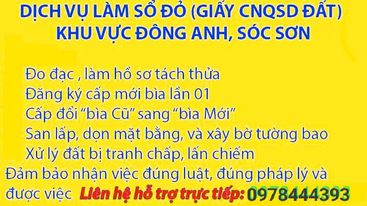 DỊCH VỤ LÀM SỔ ĐỎ (GIẤY CNQSD ĐẤT)
KHU VỰC ĐÔNG ANH, SÓC SƠN

Đo đạc , làm hồ sơ tách thửa
Đăng ký cấp mới bìa lần 01
Cấp đổi "bìa Cũ" sang "bìa Mới"
San lấp, dọn mặt bằng, và xây bờ tường bao
Xử lý đất bị tranh chấp, lấn chiếm
Đảm bảo nhận việc đúng luật, đúng pháp lý và được việc Liên hệ hỗ trợ trực tiếp: 0978444393